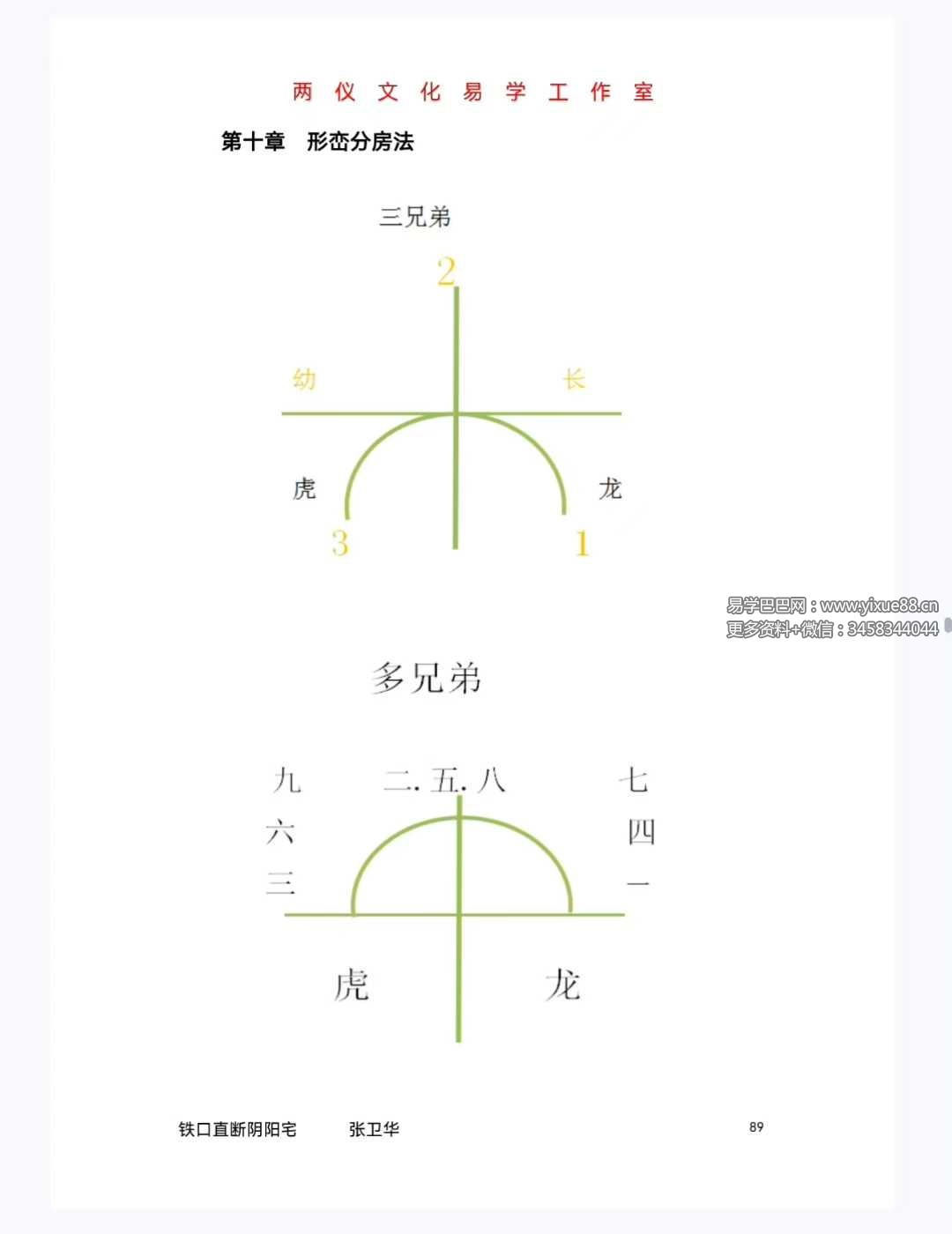 两仪文化易学工作室

第十章 形峦分房法

三兄弟

2

幼 长

虎 龙

3 1

多兄弟

九 二.五.八 七

六 四

三 一

虎 龙

铁口直断阴阳宅 张卫华 89

易学巴巴网：www.yixue88.cn
更多资料+微信：3458344044